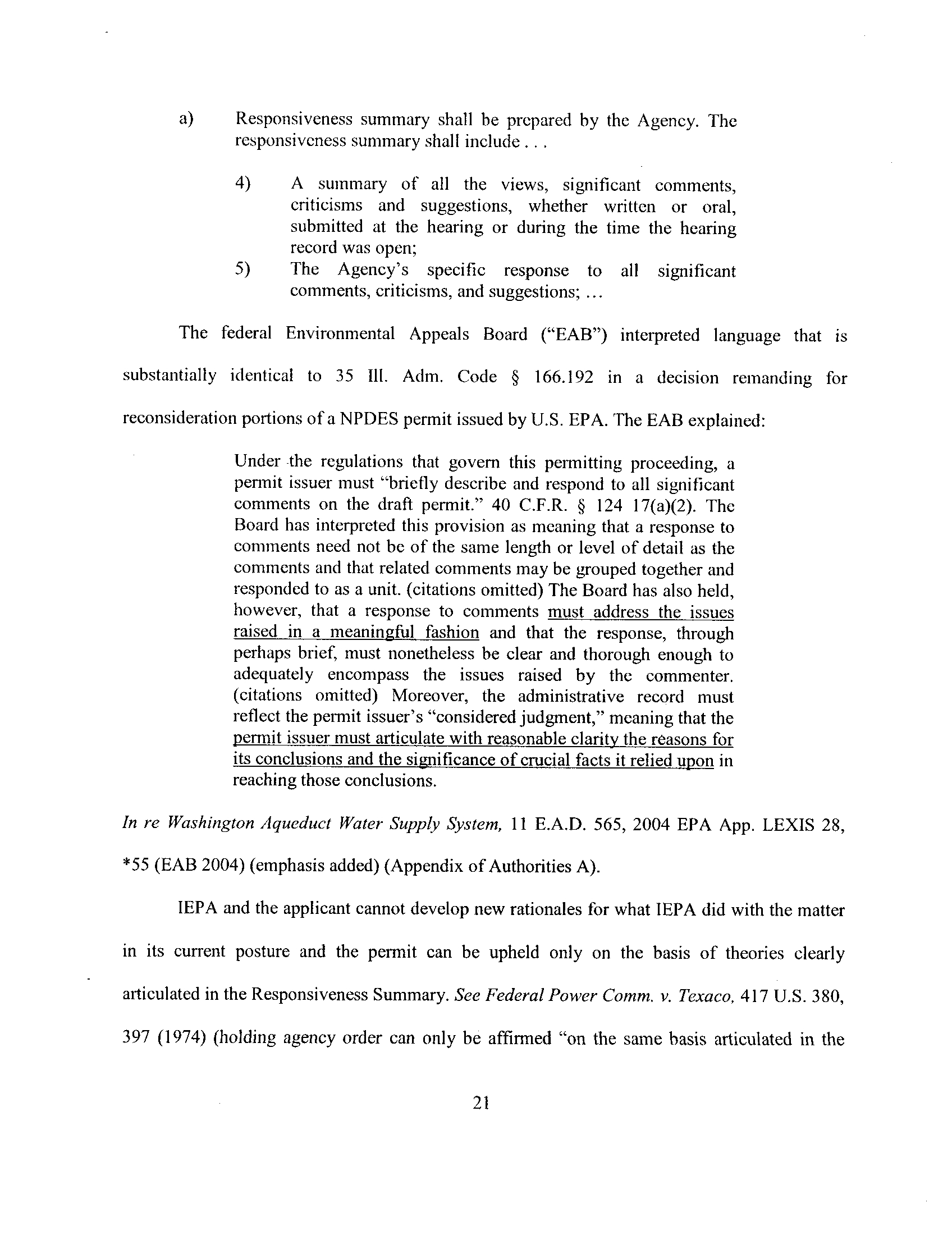 a) Responsiveness summary shall be prepared by the Agency. The responsiveness summary shall include . . .

4) A summary of all the views, significant comments, criticisms and suggestions, whether written or oral, submitted at the hearing or during the time the hearing record was open;

5) The Agency's specific response to all significant comments, criticisms, and suggestions; ...

The federal Environmental Appeals Board ("EAB") interpreted language that is substantially identical to 35 Ill. Adm. Code § 166.192 in a decision remanding for reconsideration portions of a NPDES permit issued by U.S. EPA. The EAB explained:

Under the regulations that govern this permitting proceeding, a permit issuer must "briefly describe and respond to all significant comments on the draft permit." 40 C.F.R. § 124 17(a)(2). The Board has interpreted this provision as meaning that a response to comments need not be of the same length or level of detail as the comments and that related comments may be grouped together and responded to as a unit. (citations omitted) The Board has also held, however, that a response to comments must address the issues raised in a meaningful fashion and that the response, through perhaps brief, must nonetheless be clear and thorough enough to adequately encompass the issues raised by the commenter. (citations omitted) Moreover, the administrative record must reflect the permit issuer's "considered judgment," meaning that the permit issuer must articulate with reasonable clarity the reasons for its conclusions and the significance of crucial facts it relied upon in reaching those conclusions.

In re Washington Aqueduct Water Supply System, 11 E.A.D. 565, 2004 EPA App. LEXIS 28, *55 (EAB 2004) (emphasis added) (Appendix of Authorities A).

IEPA and the applicant cannot develop new rationales for what IEPA did with the matter in its current posture and the permit can be upheld only on the basis of theories clearly articulated in the Responsiveness Summary. See Federal Power Comm. v. Texaco, 417 U.S. 380, 397 (1974) (holding agency order can only be affirmed "on the same basis articulated in the

21